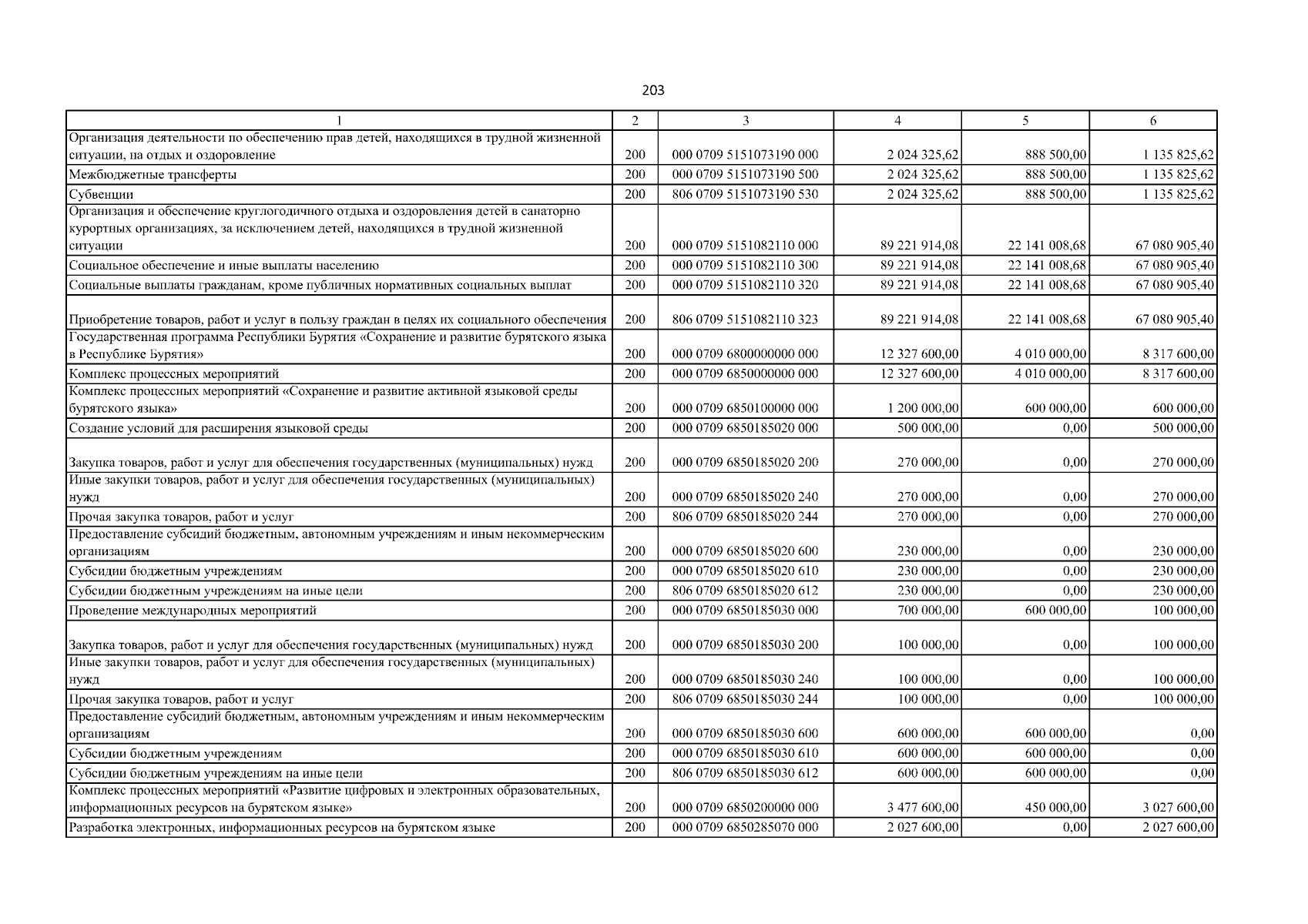 203

| 1 | 2 | 3 | 4 | 5 | 6 |
|---|---|---|---|---|---|
| Организация деятельности по обеспечению прав детей, находящихся в трудной жизненной ситуации, на отдых и оздоровление | 200 | 000 0709 5151073190 000 | 2 024 325,62 | 888 500,00 | 1 135 825,62 |
| Межбюджетные трансферты | 200 | 000 0709 5151073190 500 | 2 024 325,62 | 888 500,00 | 1 135 825,62 |
| Субвенции | 200 | 806 0709 5151073190 530 | 2 024 325,62 | 888 500,00 | 1 135 825,62 |
| Организация и обеспечение круглогодичного отдыха и оздоровления детей в санаторно курортных организациях, за исключением детей, находящихся в трудной жизненной ситуации | 200 | 000 0709 5151082110 000 | 89 221 914,08 | 22 141 008,68 | 67 080 905,40 |
| Социальное обеспечение и иные выплаты населению | 200 | 000 0709 5151082110 300 | 89 221 914,08 | 22 141 008,68 | 67 080 905,40 |
| Социальные выплаты гражданам, кроме публичных нормативных социальных выплат | 200 | 000 0709 5151082110 320 | 89 221 914,08 | 22 141 008,68 | 67 080 905,40 |
| Приобретение товаров, работ и услуг в пользу граждан в целях их социального обеспечения | 200 | 806 0709 5151082110 323 | 89 221 914,08 | 22 141 008,68 | 67 080 905,40 |
| Государственная программа Республики Бурятия «Сохранение и развитие бурятского языка в Республике Бурятия» | 200 | 000 0709 6800000000 000 | 12 327 600,00 | 4 010 000,00 | 8 317 600,00 |
| Комплекс процессных мероприятий | 200 | 000 0709 6850000000 000 | 12 327 600,00 | 4 010 000,00 | 8 317 600,00 |
| Комплекс процессных мероприятий «Сохранение и развитие активной языковой среды бурятского языка» | 200 | 000 0709 6850100000 000 | 1 200 000,00 | 600 000,00 | 600 000,00 |
| Создание условий для расширения языковой среды | 200 | 000 0709 6850185020 000 | 500 000,00 | 0,00 | 500 000,00 |
| Закупка товаров, работ и услуг для обеспечения государственных (муниципальных) нужд | 200 | 000 0709 6850185020 200 | 270 000,00 | 0,00 | 270 000,00 |
| Иные закупки товаров, работ и услуг для обеспечения государственных (муниципальных) нужд | 200 | 000 0709 6850185020 240 | 270 000,00 | 0,00 | 270 000,00 |
| Прочая закупка товаров, работ и услуг | 200 | 806 0709 6850185020 244 | 270 000,00 | 0,00 | 270 000,00 |
| Предоставление субсидий бюджетным, автономным учреждениям и иным некоммерческим организациям | 200 | 000 0709 6850185020 600 | 230 000,00 | 0,00 | 230 000,00 |
| Субсидии бюджетным учреждениям | 200 | 000 0709 6850185020 610 | 230 000,00 | 0,00 | 230 000,00 |
| Субсидии бюджетным учреждениям на иные цели | 200 | 806 0709 6850185020 612 | 230 000,00 | 0,00 | 230 000,00 |
| Проведение международных мероприятий | 200 | 000 0709 6850185030 000 | 700 000,00 | 600 000,00 | 100 000,00 |
| Закупка товаров, работ и услуг для обеспечения государственных (муниципальных) нужд | 200 | 000 0709 6850185030 200 | 100 000,00 | 0,00 | 100 000,00 |
| Иные закупки товаров, работ и услуг для обеспечения государственных (муниципальных) нужд | 200 | 000 0709 6850185030 240 | 100 000,00 | 0,00 | 100 000,00 |
| Прочая закупка товаров, работ и услуг | 200 | 806 0709 6850185030 244 | 100 000,00 | 0,00 | 100 000,00 |
| Предоставление субсидий бюджетным, автономным учреждениям и иным некоммерческим организациям | 200 | 000 0709 6850185030 600 | 600 000,00 | 600 000,00 | 0,00 |
| Субсидии бюджетным учреждениям | 200 | 000 0709 6850185030 610 | 600 000,00 | 600 000,00 | 0,00 |
| Субсидии бюджетным учреждениям на иные цели | 200 | 806 0709 6850185030 612 | 600 000,00 | 600 000,00 | 0,00 |
| Комплекс процессных мероприятий «Развитие цифровых и электронных образовательных, информационных ресурсов на бурятском языке» | 200 | 000 0709 6850200000 000 | 3 477 600,00 | 450 000,00 | 3 027 600,00 |
| Разработка электронных, информационных ресурсов на бурятском языке | 200 | 000 0709 6850285070 000 | 2 027 600,00 | 0,00 | 2 027 600,00 |